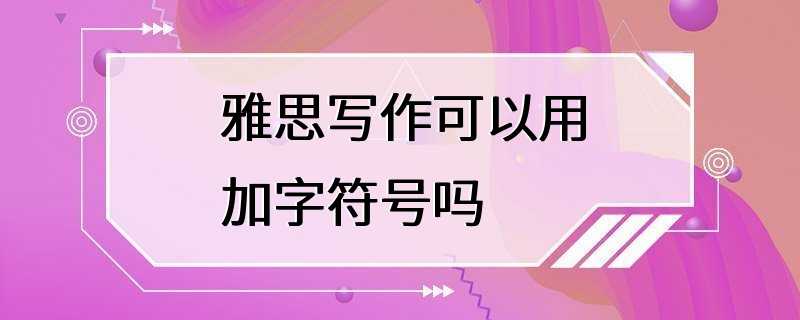 雅思写作可以用加字符号吗